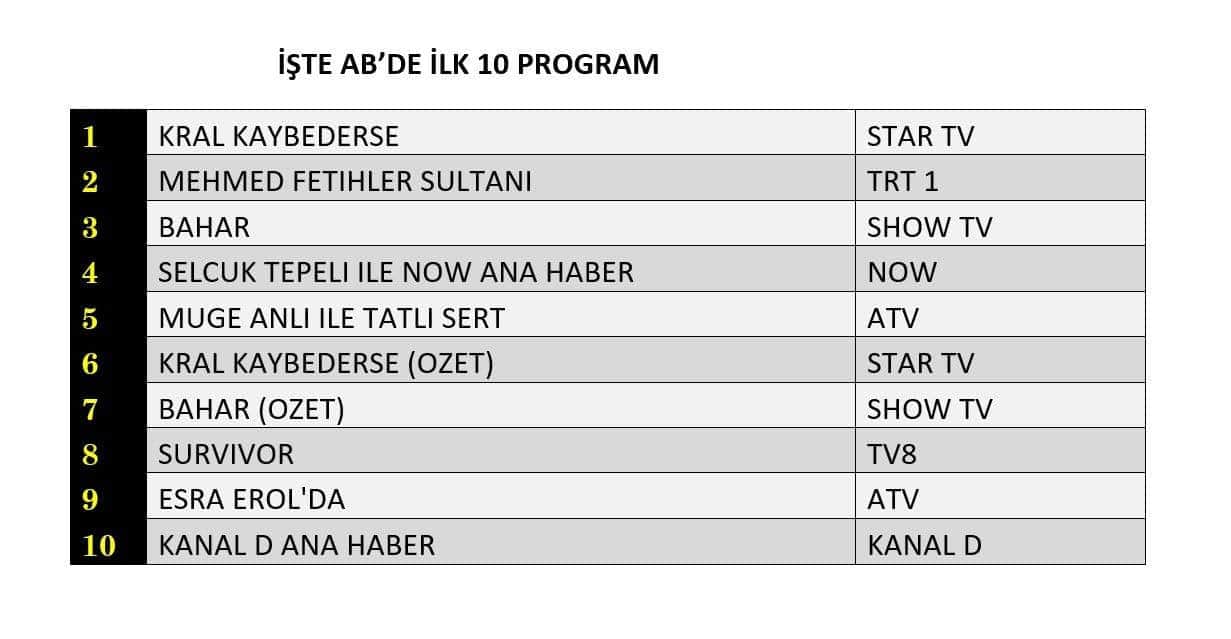 İŞTE AB'DE İLK 10 PROGRAM

| 1 | KRAL KAYBEDERSE | STAR TV |
|---|---|---|
| 2 | MEHMED FETIHLER SULTANI | TRT 1 |
| 3 | BAHAR | SHOW TV |
| 4 | SELCUK TEPELI ILE NOW ANA HABER | NOW |
| 5 | MUGE ANLI ILE TATLI SERT | ATV |
| 6 | KRAL KAYBEDERSE (OZET) | STAR TV |
| 7 | BAHAR (OZET) | SHOW TV |
| 8 | SURVIVOR | TV8 |
| 9 | ESRA EROL'DA | ATV |
| 10 | KANAL D ANA HABER | KANAL D |